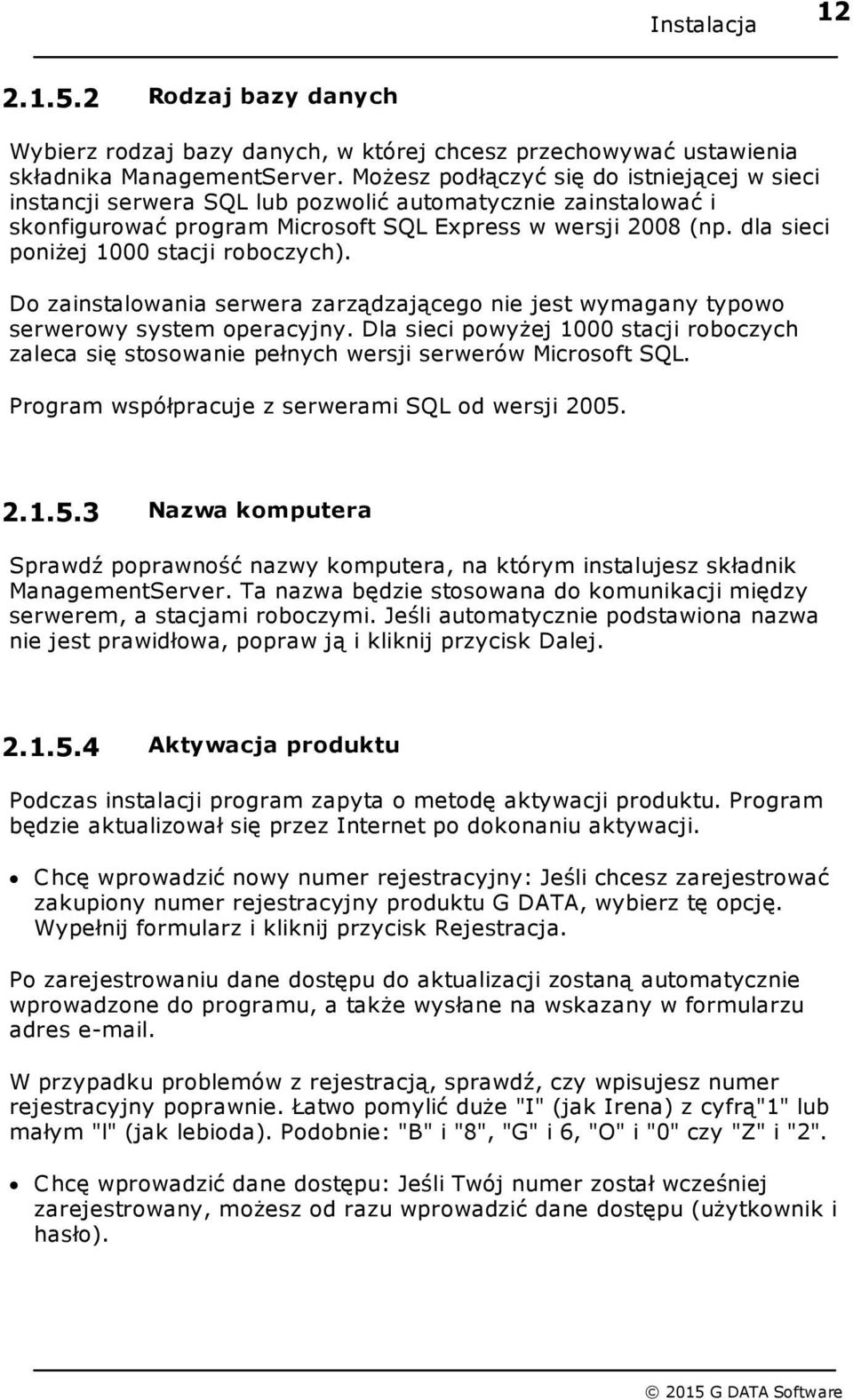 Instalacja 12

2.1.5.2 Rodzaj bazy danych

Wybierz rodzaj bazy danych, w której chcesz przechowywać ustawienia składnika ManagementServer. Możesz podłączyć się do istniejącej w sieci instancji serwera SQL lub pozwolić automatycznie zainstalować i skonfigurować program Microsoft SQL Express w wersji 2008 (np. dla sieci poniżej 1000 stacji roboczych).

Do zainstalowania serwera zarządzającego nie jest wymagany typowo serwerowy system operacyjny. Dla sieci powyżej 1000 stacji roboczych zaleca się stosowanie pełnych wersji serwerów Microsoft SQL.

Program współpracuje z serwerami SQL od wersji 2005.

2.1.5.3 Nazwa komputera

Sprawdź poprawność nazwy komputera, na którym instalujesz składnik ManagementServer. Ta nazwa będzie stosowana do komunikacji między serwerem, a stacjami roboczymi. Jeśli automatycznie podstawiona nazwa nie jest prawidłowa, popraw ją i kliknij przycisk Dalej.

2.1.5.4 Aktywacja produktu

Podczas instalacji program zapyta o metodę aktywacji produktu. Program będzie aktualizował się przez Internet po dokonaniu aktywacji.

• Chcę wprowadzić nowy numer rejestracyjny: Jeśli chcesz zarejestrować zakupiony numer rejestracyjny produktu G DATA, wybierz tę opcję. Wypełnij formularz i kliknij przycisk Rejestracja.

Po zarejestrowaniu dane dostępu do aktualizacji zostaną automatycznie wprowadzone do programu, a także wysłane na wskazany w formularzu adres e-mail.

W przypadku problemów z rejestracją, sprawdź, czy wpisujesz numer rejestracyjny poprawnie. Łatwo pomylić duże "I" (jak Irena) z cyfrą"1" lub małym "l" (jak lebioda). Podobnie: "B" i "8", "G" i 6, "O" i "0" czy "Z" i "2".

• Chcę wprowadzić dane dostępu: Jeśli Twój numer został wcześniej zarejestrowany, możesz od razu wprowadzić dane dostępu (użytkownik i hasło).

© 2015 G DATA Software